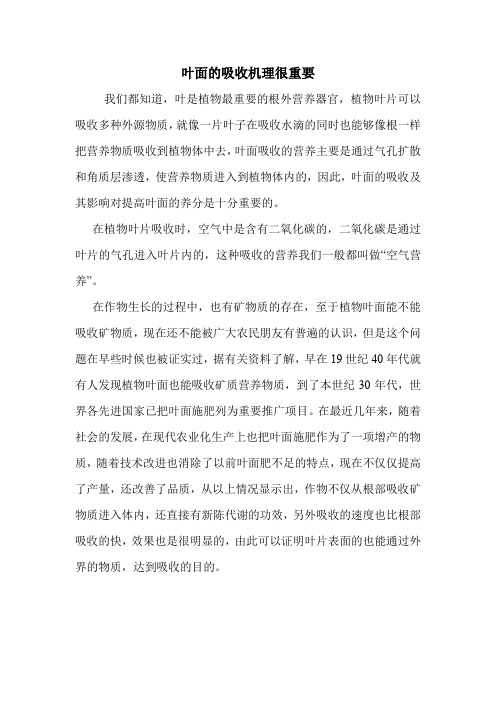 叶面的吸收机理很重要

我们都知道，叶是植物最重要的根外营养器官，植物叶片可以吸收多种外源物质，就像一片叶子在吸收水滴的同时也能够像根一样把营养物质吸收到植物体中去，叶面吸收的营养主要是通过气孔扩散和角质层渗透，使营养物质进入到植物体内的，因此，叶面的吸收及其影响对提高叶面的养分是十分重要的。

在植物叶片吸收时，空气中是含有二氧化碳的，二氧化碳是通过叶片的气孔进入叶片内的，这种吸收的营养我们一般都叫做“空气营养”。

在作物生长的过程中，也有矿物质的存在，至于植物叶面能不能吸收矿物质，现在还不能被广大农民朋友有普遍的认识，但是这个问题在早些时候也被证实过，据有关资料了解，早在 19 世纪 40 年代就有人发现植物叶面也能吸收矿质营养物质，到了本世纪 30 年代，世界各先进国家已把叶面施肥列为重要推广项目。在最近几年来，随着社会的发展，在现代农业化生产上也把叶面施肥作为了一项增产的物质，随着技术改进也消除了以前叶面肥不足的特点，现在不仅仅提高了产量，还改善了品质，从以上情况显示出，作物不仅从根部吸收矿物质进入体内，还直接有新陈代谢的功效，另外吸收的速度也比根部吸收的快，效果也是很明显的，由此可以证明叶片表面的也能通过外界的物质，达到吸收的目的。